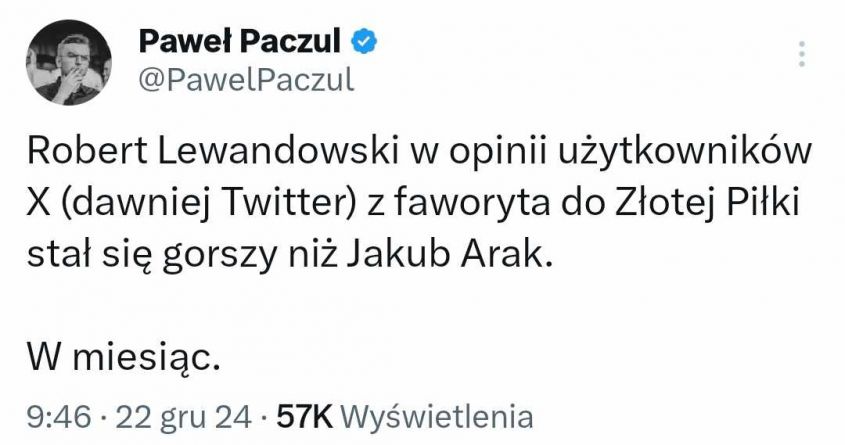 Paweł Paczul
@PawelPaczul

Robert Lewandowski w opinii użytkowników X (dawniej Twitter) z faworyta do Złotej Piłki stał się gorszy niż Jakub Arak.

W miesiąc.

9:46 · 22 gru 24 · 57K Wyświetlenia